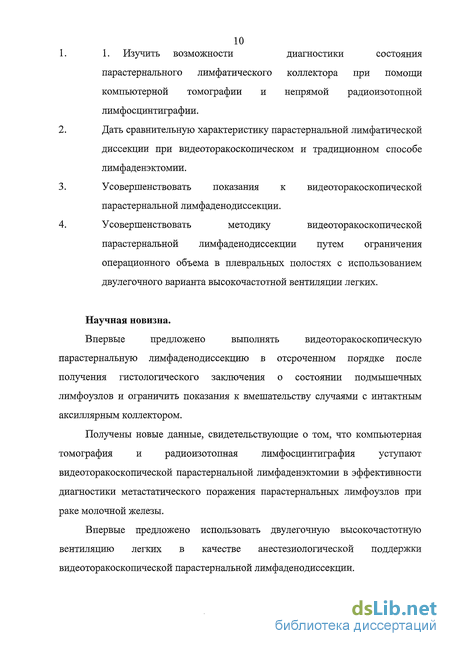 10

1. 1. Изучить возможности диагностики состояния парастернального лимфатического коллектора при помощи компьютерной томографии и непрямой радиоизотопной лимфосцинтиграфии.

2. Дать сравнительную характеристику парастернальной лимфатической диссекции при видеоторакоскопическом и традиционном способе лимфаденэктомии.

3. Усовершенствовать показания к видеоторакоскопической парастернальной лимфаденодиссекции.

4. Усовершенствовать методику видеоторакоскопической парастернальной лимфаденодиссекции путем ограничения операционного объема в плевральных полостях с использованием двулегочного варианта высокочастотной вентиляции легких.

Научная новизна.

Впервые предложено выполнять видеоторакоскопическую парастернальную лимфаденодиссекцию в отсроченном порядке после получения гистологического заключения о состоянии подмышечных лимфоузлов и ограничить показания к вмешательству случаями с интактным аксиллярным коллектором.

Получены новые данные, свидетельствующие о том, что компьютерная томография и радиоизотопная лимфосцинтиграфия уступают видеоторакоскопической парастернальной лимфаденэктомии в эффективности диагностики метастатического поражения парастернальных лимфоузлов при раке молочной железы.

Впервые предложено использовать двулегочную высокочастотную вентиляцию легких в качестве анестезиологической поддержки видеоторакоскопической парастернальной лимфаденодиссекции.

dsLib.net
библиотека диссертаций